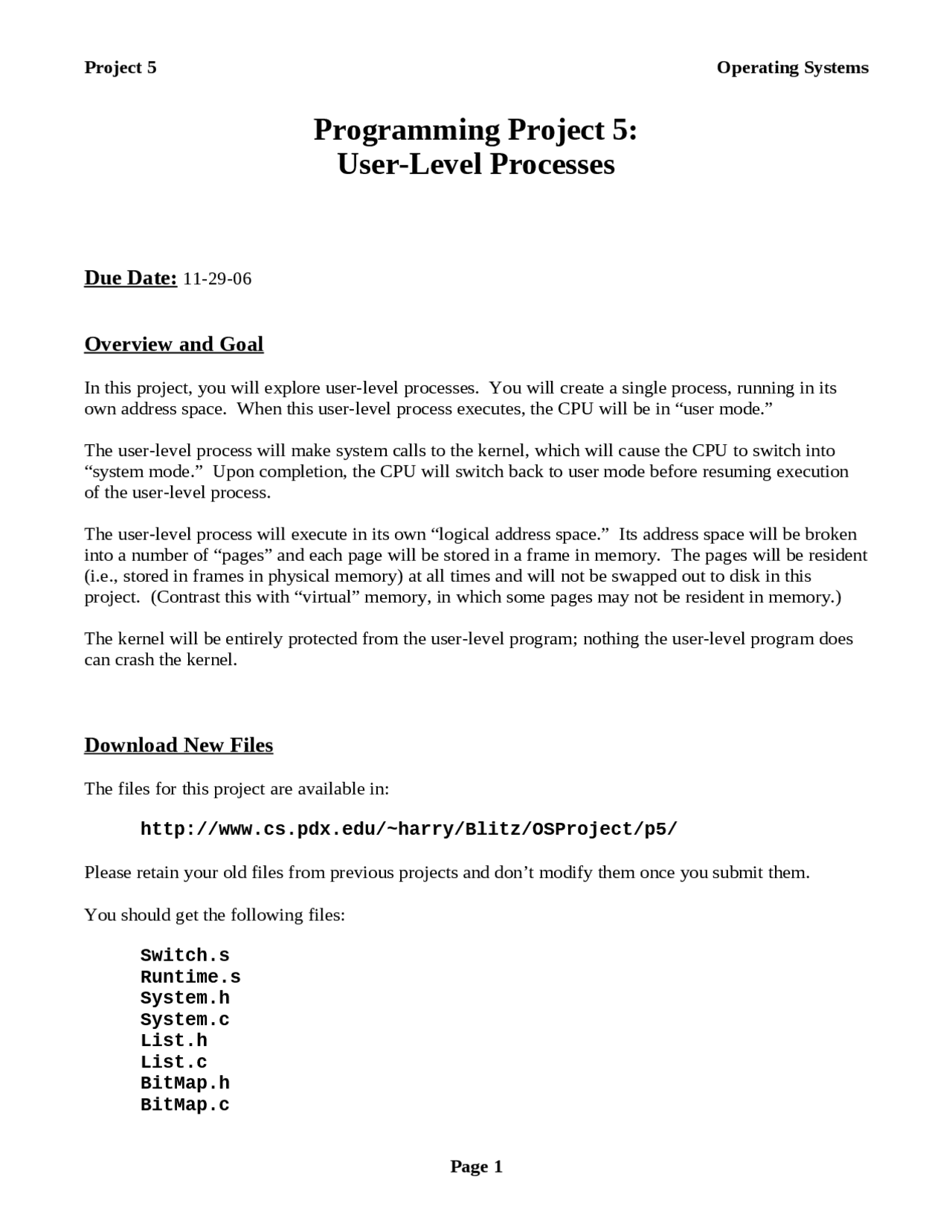 Project 5

Operating Systems

Programming Project 5:
User-Level Processes

Due Date: 11-29-06

Overview and Goal

In this project, you will explore user-level processes. You will create a single process, running in its own address space. When this user-level process executes, the CPU will be in “user mode.”

The user-level process will make system calls to the kernel, which will cause the CPU to switch into “system mode.” Upon completion, the CPU will switch back to user mode before resuming execution of the user-level process.

The user-level process will execute in its own “logical address space.” Its address space will be broken into a number of “pages” and each page will be stored in a frame in memory. The pages will be resident (i.e., stored in frames in physical memory) at all times and will not be swapped out to disk in this project. (Contrast this with “virtual” memory, in which some pages may not be resident in memory.)

The kernel will be entirely protected from the user-level program; nothing the user-level program does can crash the kernel.

Download New Files

The files for this project are available in:

http://www.cs.pdx.edu/~harry/Blitz/OSProject/p5/

Please retain your old files from previous projects and don’t modify them once you submit them.

You should get the following files:

Switch.s
Runtime.s
System.h
System.c
List.h
List.c
BitMap.h
BitMap.c

Page 1